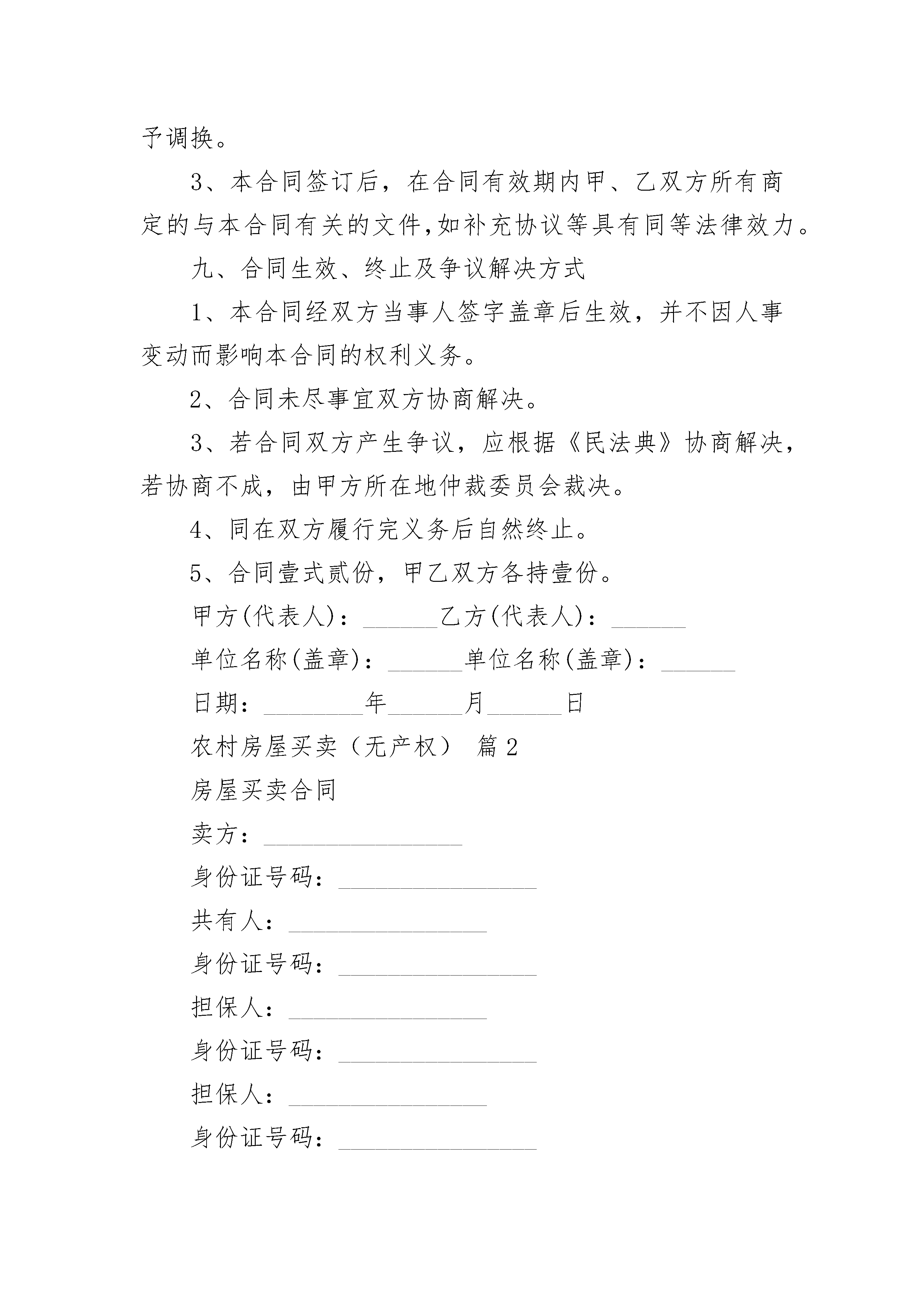 予调换。

3、本合同签订后，在合同有效期内甲、乙双方所有商定的与本合同有关的文件,如补充协议等具有同等法律效力。

九、合同生效、终止及争议解决方式

1、本合同经双方当事人签字盖章后生效，并不因人事变动而影响本合同的权利义务。

2、合同未尽事宜双方协商解决。

3、若合同双方产生争议，应根据《民法典》协商解决，若协商不成，由甲方所在地仲裁委员会裁决。

4、同在双方履行完义务后自然终止。

5、合同壹式贰份，甲乙双方各持壹份。

甲方(代表人)：______乙方(代表人)：______

单位名称(盖章)：______单位名称(盖章)：______

日期：________年______月______日

农村房屋买卖（无产权） 篇2

房屋买卖合同

卖方：________________

身份证号码：________________

共有人：________________

身份证号码：________________

担保人：________________

身份证号码：________________

担保人：________________

身份证号码：________________